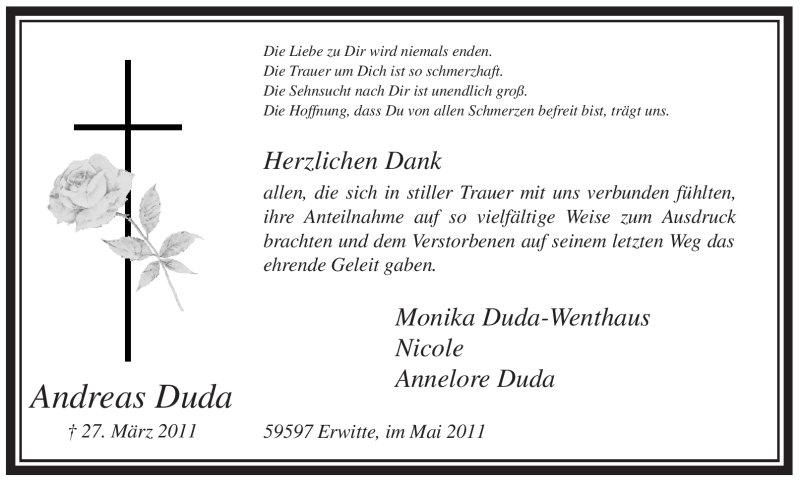 Die Liebe zu Dir wird niemals enden.
Die Trauer um Dich ist so schmerzhaft.
Die Sehnsucht nach Dir ist unendlich groß.
Die Hoffnung, dass Du von allen Schmerzen befreit bist, trägt uns.

Herzlichen Dank

allen, die sich in stiller Trauer mit uns verbunden fühlten, ihre Anteilnahme auf so vielfältige Weise zum Ausdruck brachten und dem Verstorbenen auf seinem letzten Weg das ehrende Geleit gaben.

Monika Duda-Wenthaus
Nicole
Annelore Duda

Andreas Duda
† 27. März 2011

59597 Erwitte, im Mai 2011